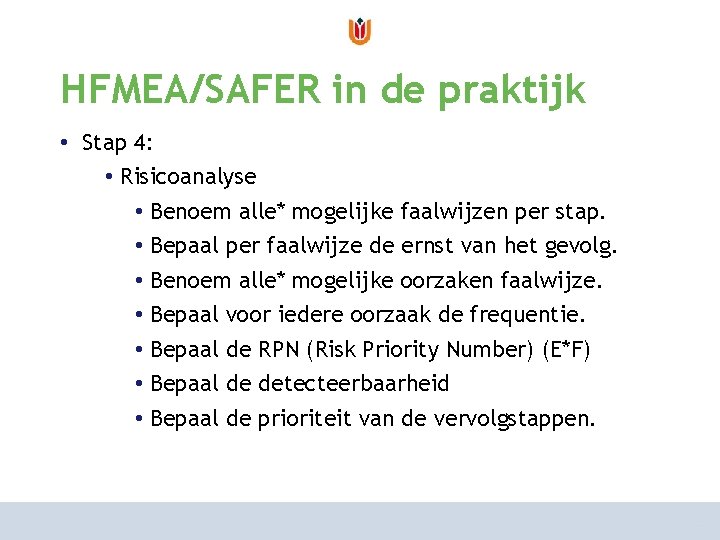 HFMEA/SAFER in de praktijk

• Stap 4:
  • Risicoanalyse
    • Benoem alle* mogelijke faalwijzen per stap.
    • Bepaal per faalwijze de ernst van het gevolg.
    • Benoem alle* mogelijke oorzaken faalwijze.
    • Bepaal voor iedere oorzaak de frequentie.
    • Bepaal de RPN (Risk Priority Number) (E*F)
    • Bepaal de detecteerbaarheid
    • Bepaal de prioriteit van de vervolgstappen.